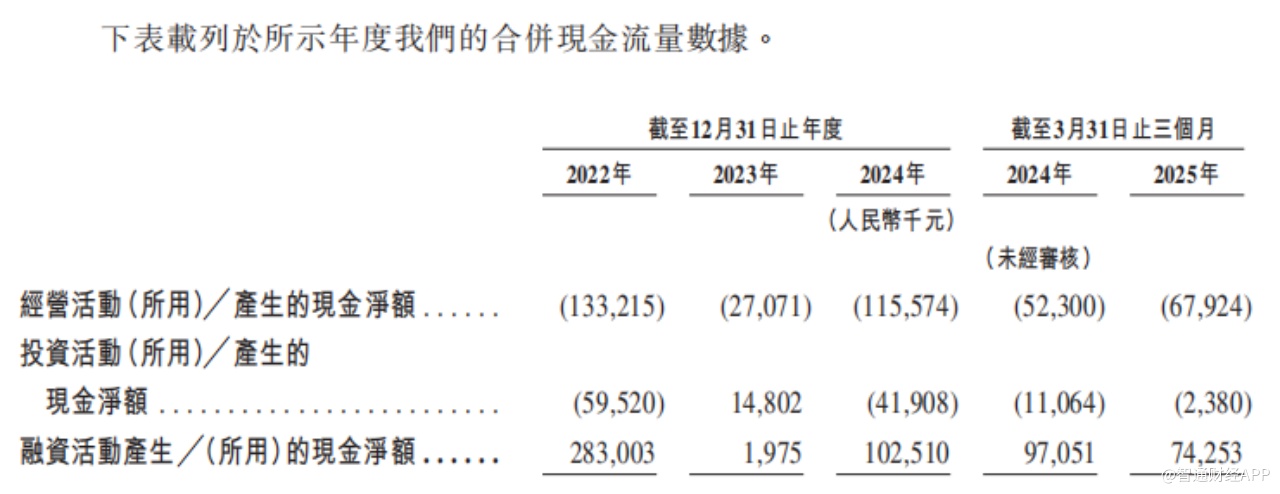 下表載列於所示年度我們的合併現金流量數據。

|  | 截至12月31日止年度 |  |  | 截至3月31日止三個月 |  |
|---|---|---|---|---|---|
|  | 2022年 | 2023年 | 2024年 | 2024年 | 2025年 |
|  |  |  | (人民幣千元) |  |  |
|  |  |  |  | (未經審核) |  |
| 經營活動(所用)/產生的現金淨額 | (133,215) | (27,071) | (115,574) | (52,300) | (67,924) |
| 投資活動(所用)/產生的現金淨額 | (59,520) | 14,802 | (41,908) | (11,064) | (2,380) |
| 融資活動產生/(所用)的現金淨額 | 283,003 | 1,975 | 102,510 | 97,051 | 74,253 |

@智通财经APP